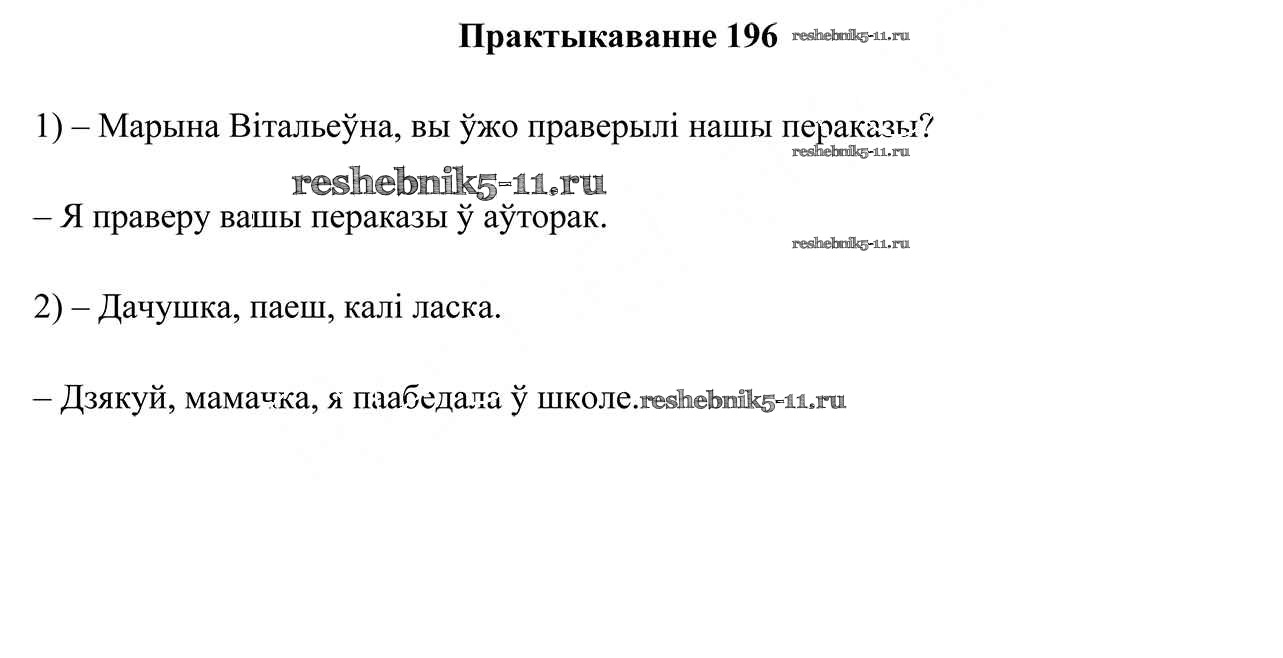 Практыкаванне 196

1) – Марына Вітальеўна, вы ўжо праверылі нашы пераказы?

– Я праверу вашы пераказы ў аўторак.

2) – Дачушка, паеш, калі ласка.

– Дзякуй, мамачка, я паабедала ў школе.

reshebnik5-11.ru